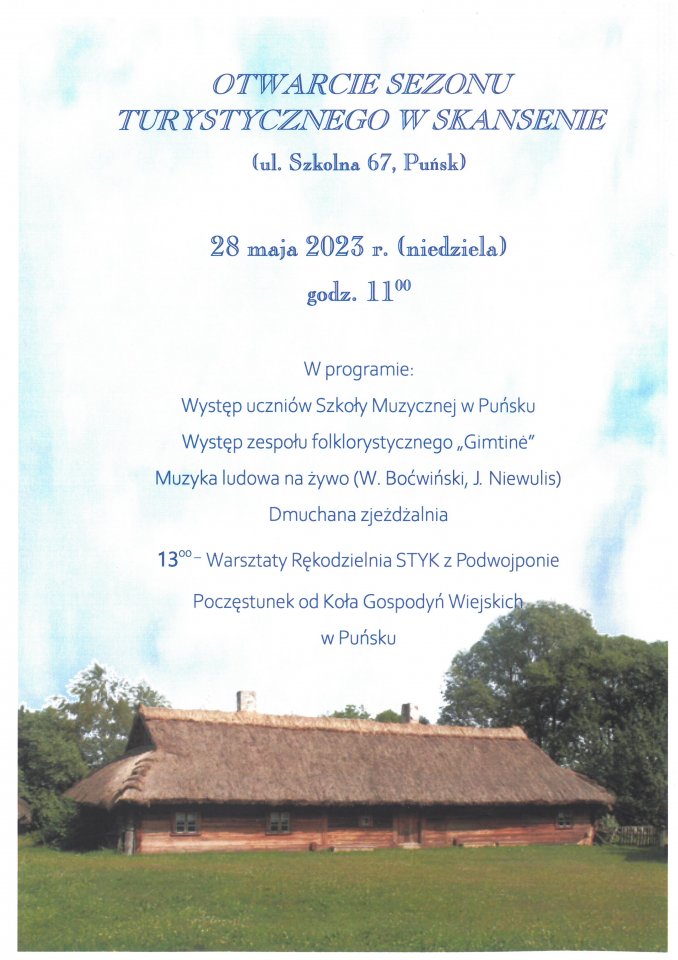 OTWARCIE SEZONU TURYSTYCZNEGO W SKANSENIE
(ul. Szkolna 67, Puńsk)

28 maja 2023 r. (niedziela)
godz. $11^{00}$

W programie:
Występ uczniów Szkoły Muzycznej w Puńsku
Występ zespołu folklorystycznego „Gimtinė"
Muzyka ludowa na żywo (W. Boćwiński, J. Niewulis)
Dmuchana zjeżdżalnia
$13^{00}$ – Warsztaty Rękodzielnia STYK z Podwojponie
Poczęstunek od Koła Gospodyń Wiejskich w Puńsku